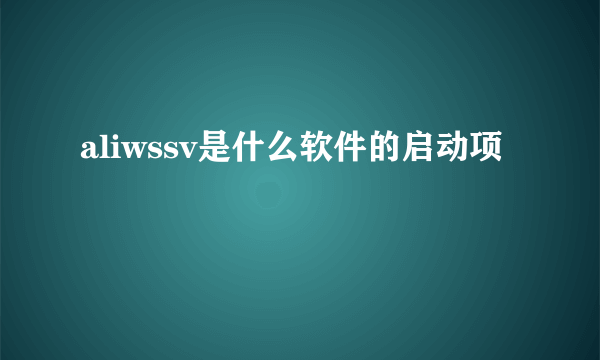 aliwssv是什么软件的启动项